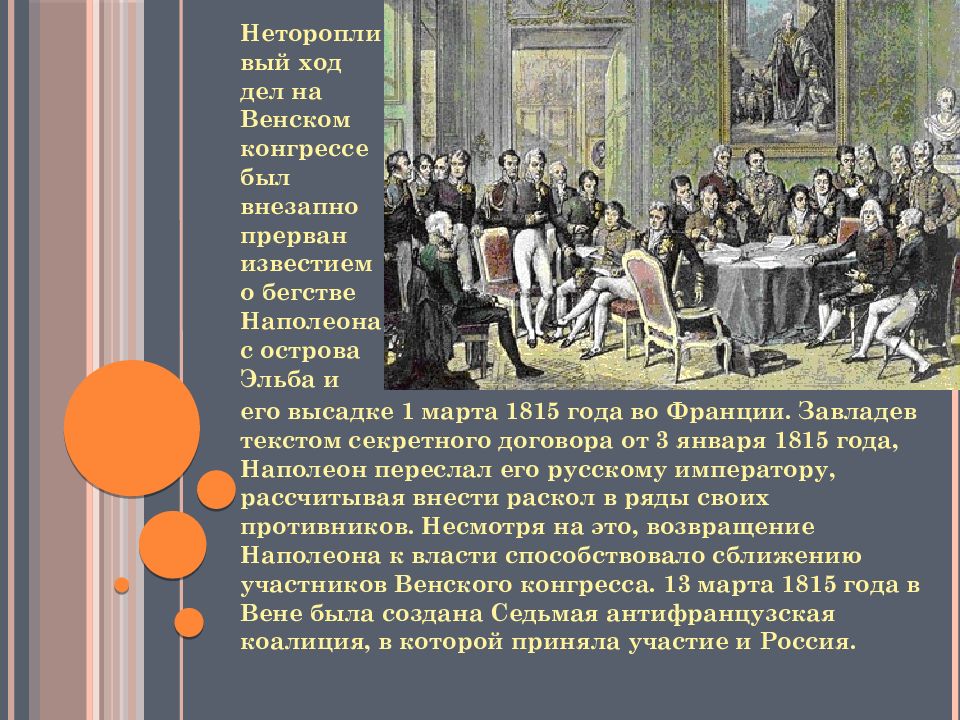 Неторопливый ход дел на Венском конгрессе был внезапно прерван известием о бегстве Наполеона с острова Эльба и его высадке 1 марта 1815 года во Франции. Завладев текстом секретного договора от 3 января 1815 года, Наполеон переслал его русскому императору, рассчитывая внести раскол в ряды своих противников. Несмотря на это, возвращение Наполеона к власти способствовало сближению участников Венского конгресса. 13 марта 1815 года в Вене была создана Седьмая антифранцузская коалиция, в которой приняла участие и Россия.